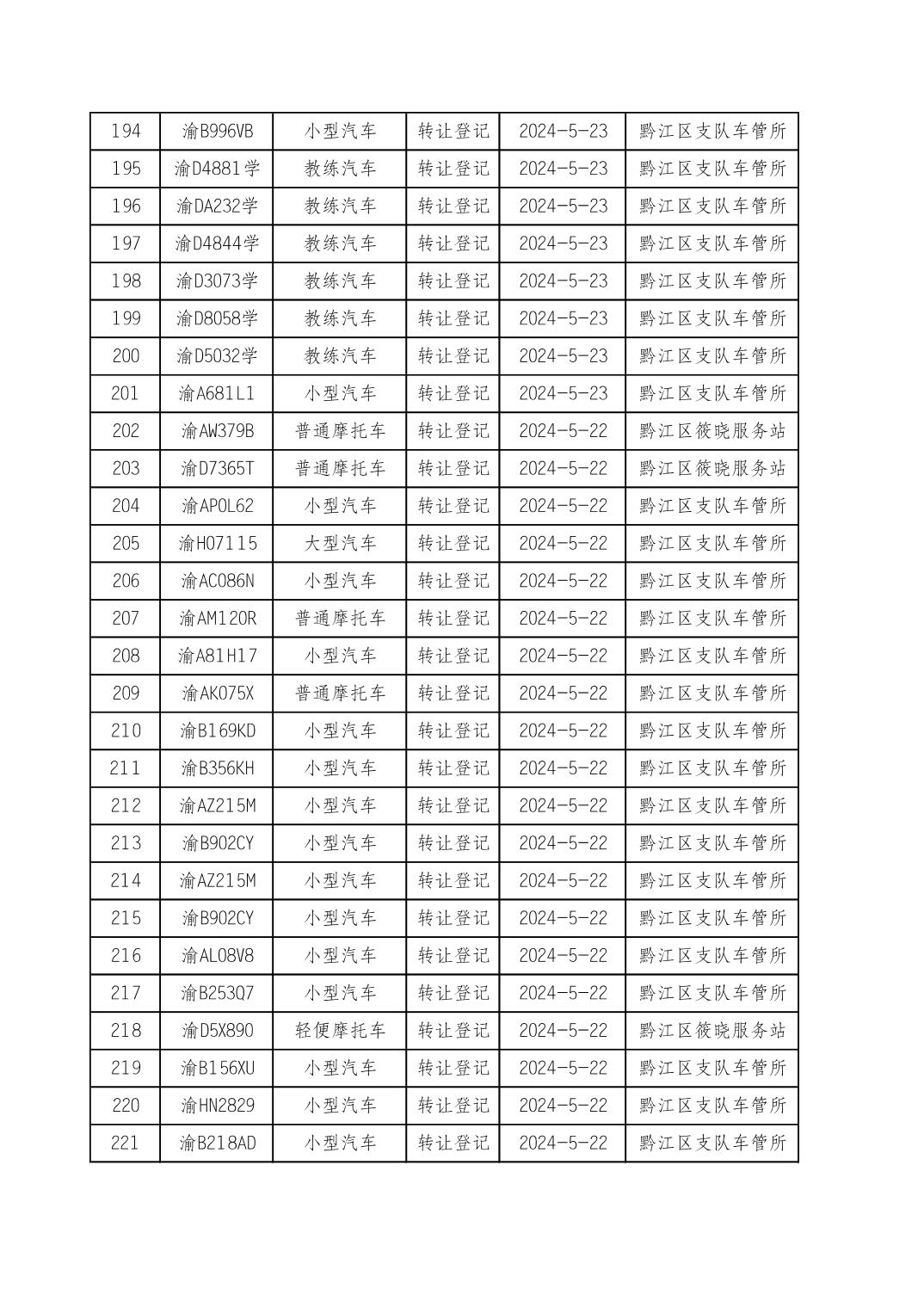 | 194 | 渝B996VB | 小型汽车 | 转让登记 | 2024-5-23 | 黔江区支队车管所 |
|---|---|---|---|---|---|
| 195 | 渝D4881学 | 教练汽车 | 转让登记 | 2024-5-23 | 黔江区支队车管所 |
| 196 | 渝DA232学 | 教练汽车 | 转让登记 | 2024-5-23 | 黔江区支队车管所 |
| 197 | 渝D4844学 | 教练汽车 | 转让登记 | 2024-5-23 | 黔江区支队车管所 |
| 198 | 渝D3073学 | 教练汽车 | 转让登记 | 2024-5-23 | 黔江区支队车管所 |
| 199 | 渝D8058学 | 教练汽车 | 转让登记 | 2024-5-23 | 黔江区支队车管所 |
| 200 | 渝D5032学 | 教练汽车 | 转让登记 | 2024-5-23 | 黔江区支队车管所 |
| 201 | 渝A681L1 | 小型汽车 | 转让登记 | 2024-5-23 | 黔江区支队车管所 |
| 202 | 渝AW379B | 普通摩托车 | 转让登记 | 2024-5-22 | 黔江区筱晓服务站 |
| 203 | 渝D7365T | 普通摩托车 | 转让登记 | 2024-5-22 | 黔江区筱晓服务站 |
| 204 | 渝AP0L62 | 小型汽车 | 转让登记 | 2024-5-22 | 黔江区支队车管所 |
| 205 | 渝H07115 | 大型汽车 | 转让登记 | 2024-5-22 | 黔江区支队车管所 |
| 206 | 渝AC086N | 小型汽车 | 转让登记 | 2024-5-22 | 黔江区支队车管所 |
| 207 | 渝AM120R | 普通摩托车 | 转让登记 | 2024-5-22 | 黔江区支队车管所 |
| 208 | 渝A81H17 | 小型汽车 | 转让登记 | 2024-5-22 | 黔江区支队车管所 |
| 209 | 渝AK075X | 普通摩托车 | 转让登记 | 2024-5-22 | 黔江区支队车管所 |
| 210 | 渝B169KD | 小型汽车 | 转让登记 | 2024-5-22 | 黔江区支队车管所 |
| 211 | 渝B356KH | 小型汽车 | 转让登记 | 2024-5-22 | 黔江区支队车管所 |
| 212 | 渝AZ215M | 小型汽车 | 转让登记 | 2024-5-22 | 黔江区支队车管所 |
| 213 | 渝B902CY | 小型汽车 | 转让登记 | 2024-5-22 | 黔江区支队车管所 |
| 214 | 渝AZ215M | 小型汽车 | 转让登记 | 2024-5-22 | 黔江区支队车管所 |
| 215 | 渝B902CY | 小型汽车 | 转让登记 | 2024-5-22 | 黔江区支队车管所 |
| 216 | 渝AL08V8 | 小型汽车 | 转让登记 | 2024-5-22 | 黔江区支队车管所 |
| 217 | 渝B253Q7 | 小型汽车 | 转让登记 | 2024-5-22 | 黔江区支队车管所 |
| 218 | 渝D5X890 | 轻便摩托车 | 转让登记 | 2024-5-22 | 黔江区筱晓服务站 |
| 219 | 渝B156XU | 小型汽车 | 转让登记 | 2024-5-22 | 黔江区支队车管所 |
| 220 | 渝HN2829 | 小型汽车 | 转让登记 | 2024-5-22 | 黔江区支队车管所 |
| 221 | 渝B218AD | 小型汽车 | 转让登记 | 2024-5-22 | 黔江区支队车管所 |